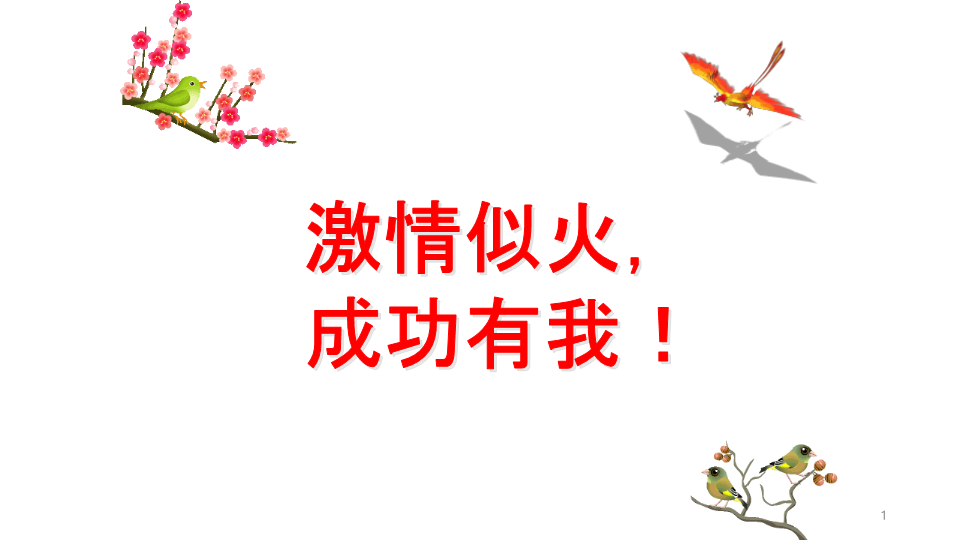 激情似火,
成功有我！

1